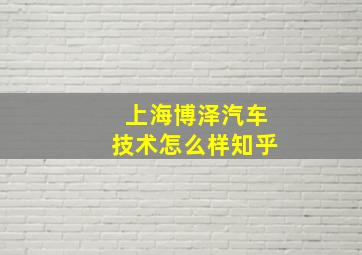 上海博泽汽车
技术怎么样知乎